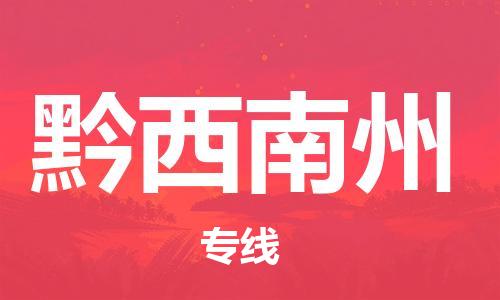 黔西南州

专线